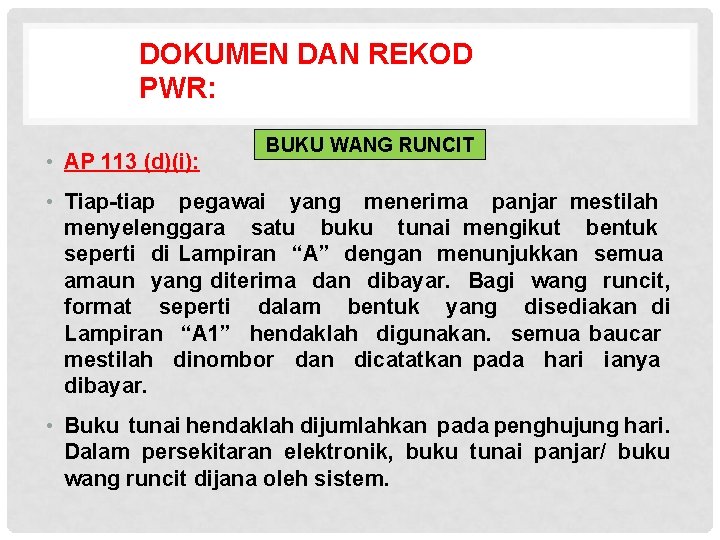 DOKUMEN DAN REKOD PWR:

BUKU WANG RUNCIT

• AP 113 (d)(i):

• Tiap-tiap pegawai yang menerima panjar mestilah menyelenggara satu buku tunai mengikut bentuk seperti di Lampiran “A” dengan menunjukkan semua amaun yang diterima dan dibayar. Bagi wang runcit, format seperti dalam bentuk yang disediakan di Lampiran “A1” hendaklah digunakan. semua baucar mestilah dinombor dan dicatatkan pada hari ianya dibayar.

• Buku tunai hendaklah dijumlahkan pada penghujung hari. Dalam persekitaran elektronik, buku tunai panjar/ buku wang runcit dijana oleh sistem.